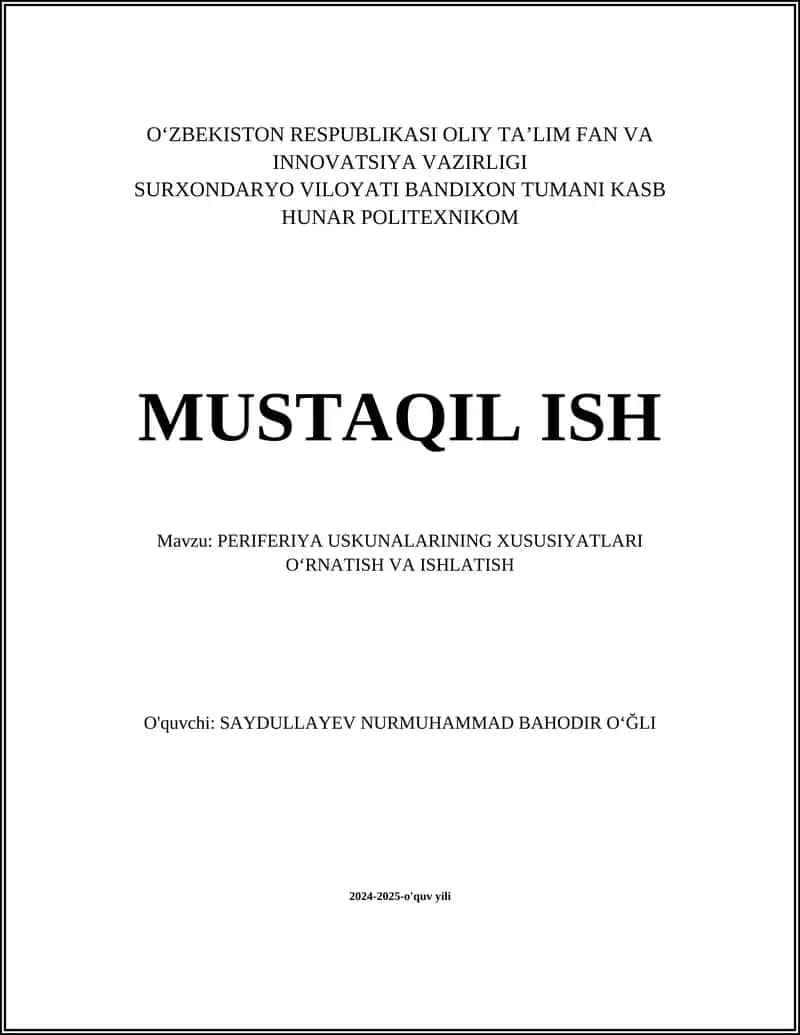 O‘ZBEKISTON RESPUBLIKASI OLIY TA’LIM FAN VA INNOVATSIYA VAZIRLIGI
SURXONDARYO VILOYATI BANDIXON TUMANI KASB HUNAR POLITEXNIKOM

MUSTAQIL ISH

Mavzu: PERIFERIYA USKUNALARINING XUSUSIYATLARI O‘RNATISH VA ISHLATISH

O'quvchi: SAYDULLAYEV NURMUHAMMAD BAHODIR O‘ĞLI

2024-2025-o'quv yili